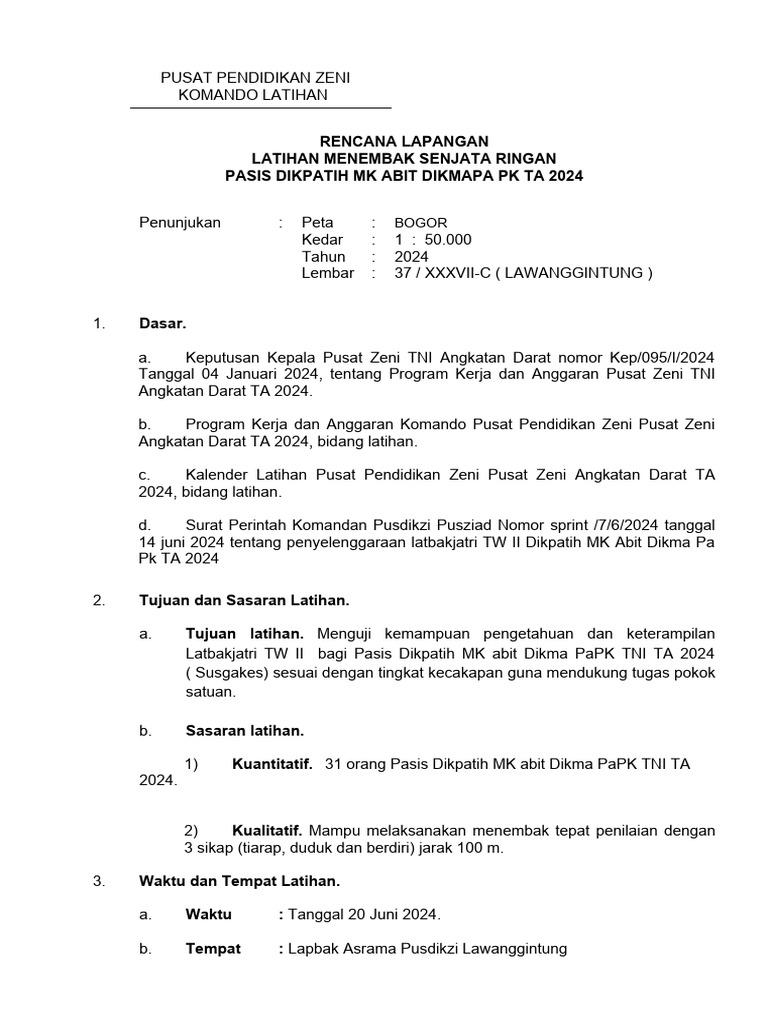 PUSAT PENDIDIKAN ZENI
KOMANDO LATIHAN

RENCANA LAPANGAN
LATIHAN MENEMBAK SENJATA RINGAN
PASIS DIKPATIH MK ABIT DIKMAPA PK TA 2024

Penunjukan : Peta : BOGOR
Kedar : 1 : 50.000
Tahun : 2024
Lembar : 37 / XXXVII-C ( LAWANGGINTUNG )

1. Dasar.

a. Keputusan Kepala Pusat Zeni TNI Angkatan Darat nomor Kep/095/I/2024 Tanggal 04 Januari 2024, tentang Program Kerja dan Anggaran Pusat Zeni TNI Angkatan Darat TA 2024.

b. Program Kerja dan Anggaran Komando Pusat Pendidikan Zeni Pusat Zeni Angkatan Darat TA 2024, bidang latihan.

c. Kalender Latihan Pusat Pendidikan Zeni Pusat Zeni Angkatan Darat TA 2024, bidang latihan.

d. Surat Perintah Komandan Pusdikzi Pusziad Nomor sprint /7/6/2024 tanggal 14 juni 2024 tentang penyelenggaraan latbakjatri TW II Dikpatih MK Abit Dikma Pa Pk TA 2024

2. Tujuan dan Sasaran Latihan.

a. Tujuan latihan. Menguji kemampuan pengetahuan dan keterampilan Latbakjatri TW II bagi Pasis Dikpatih MK abit Dikma PaPK TNI TA 2024 ( Susgakes) sesuai dengan tingkat kecakapan guna mendukung tugas pokok satuan.

b. Sasaran latihan.

1) Kuantitatif. 31 orang Pasis Dikpatih MK abit Dikma PaPK TNI TA 2024.

2) Kualitatif. Mampu melaksanakan menembak tepat penilaian dengan 3 sikap (tiarap, duduk dan berdiri) jarak 100 m.

3. Waktu dan Tempat Latihan.

a. Waktu : Tanggal 20 Juni 2024.

b. Tempat : Lapbak Asrama Pusdikzi Lawanggintung